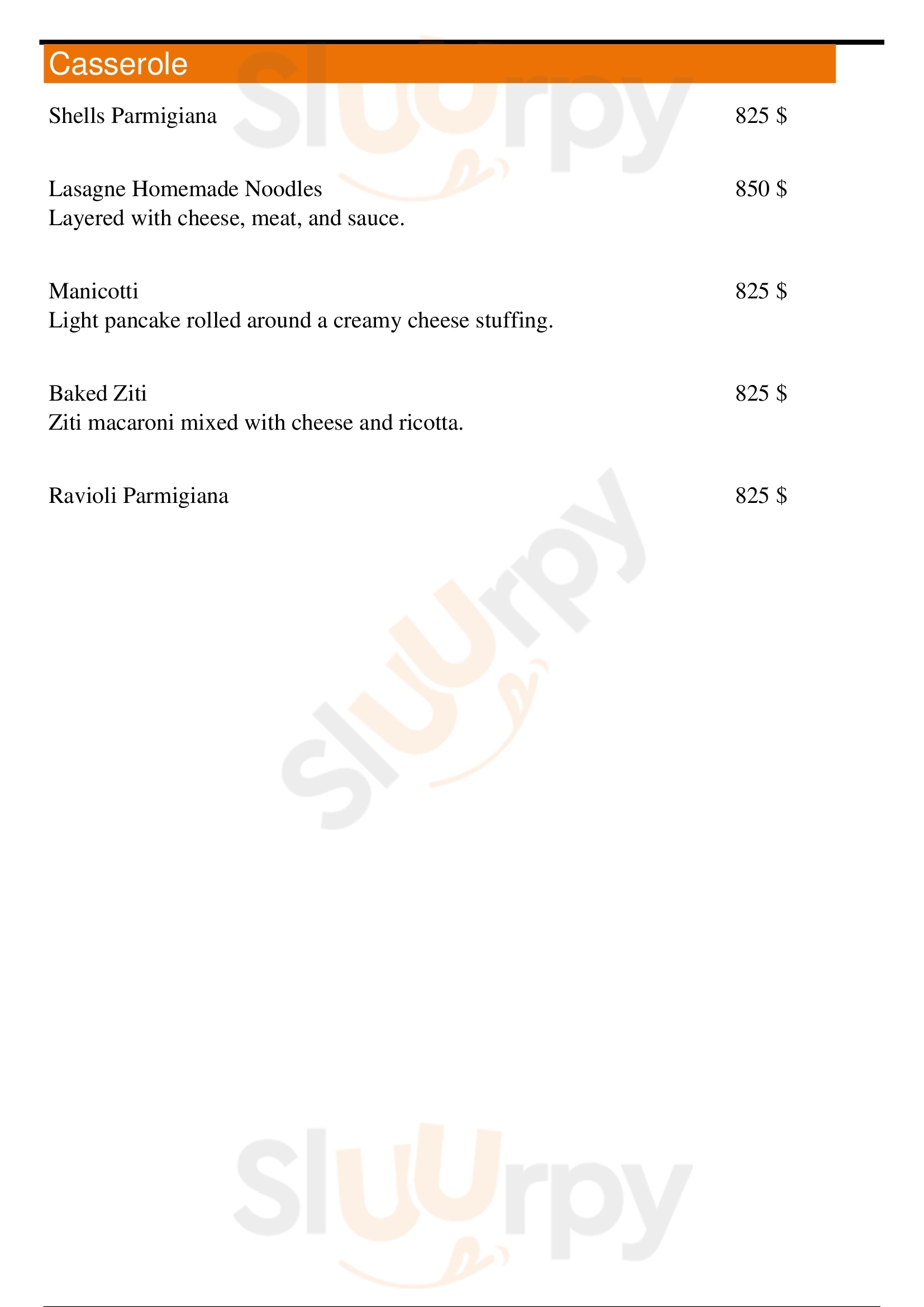 Casserole

Shells Parmigiana 825 $

Lasagne Homemade Noodles 850 $
Layered with cheese, meat, and sauce.

Manicotti 825 $
Light pancake rolled around a creamy cheese stuffing.

Baked Ziti 825 $
Ziti macaroni mixed with cheese and ricotta.

Ravioli Parmigiana 825 $

Sluurpy
Sluurpy
Sluurpy